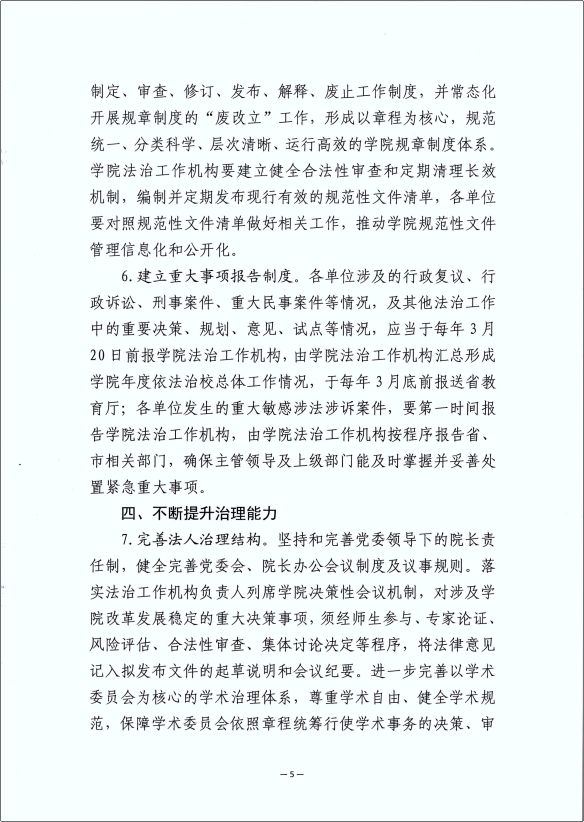 制定、审查、修订、发布、解释、废止工作制度，并常态化开展规章制度的“废改立”工作，形成以章程为核心，规范统一、分类科学、层次清晰、运行高效的学院规章制度体系。学院法治工作机构要建立健全合法性审查和定期清理长效机制，编制并定期发布现行有效的规范性文件清单，各单位要对照规范性文件清单做好相关工作，推动学院规范性文件管理信息化和公开化。

6.建立重大事项报告制度。各单位涉及的行政复议、行政诉讼、刑事案件、重大民事案件等情况，及其他法治工作中的重要决策、规划、意见、试点等情况，应当于每年3月20日前报学院法治工作机构，由学院法治工作机构汇总形成学院年度依法治校总体工作情况，于每年3月底前报送省教育厅；各单位发生的重大敏感涉法涉诉案件，要第一时间报告学院法治工作机构，由学院法治工作机构按程序报告省、市相关部门，确保主管领导及上级部门能及时掌握并妥善处置紧急重大事项。

四、不断提升治理能力

7.完善法人治理结构。坚持和完善党委领导下的院长责任制，健全完善党委会、院长办公会议制度及议事规则。落实法治工作机构负责人列席学院决策性会议机制，对涉及学院改革发展稳定的重大决策事项，须经师生参与、专家论证、风险评估、合法性审查、集体讨论决定等程序，将法律意见记入拟发布文件的起草说明和会议纪要。进一步完善以学术委员会为核心的学术治理体系，尊重学术自由、健全学术规范，保障学术委员会依照章程统筹行使学术事务的决策、审

—5—